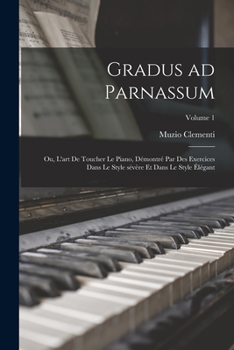 Gradus ad Parnassum

Volume 1

Muzio Clementi

Ou, L'art De Toucher Le Piano, Démontré Par Des Exercices Dans Le Style sévère Et Dans Le Style Élégant